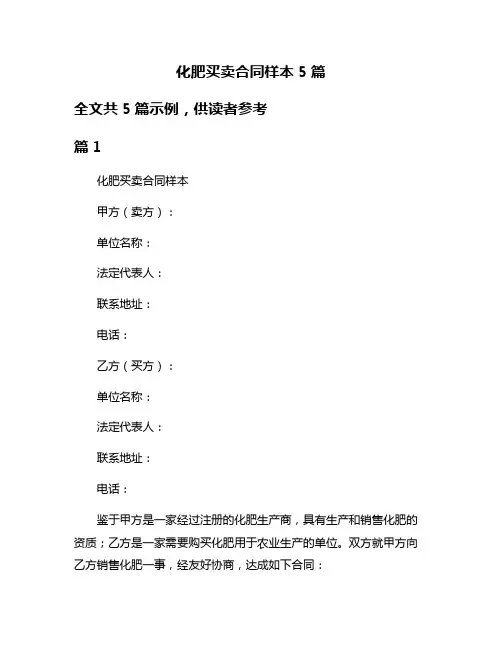 化肥买卖合同样本 5 篇

全文共 5 篇示例，供读者参考

篇 1

化肥买卖合同样本

甲方（卖方）：

单位名称：

法定代表人：

联系地址：

电话：

乙方（买方）：

单位名称：

法定代表人：

联系地址：

电话：

鉴于甲方是一家经过注册的化肥生产商，具有生产和销售化肥的资质；乙方是一家需要购买化肥用于农业生产的单位。双方就甲方向乙方销售化肥一事，经友好协商，达成如下合同：